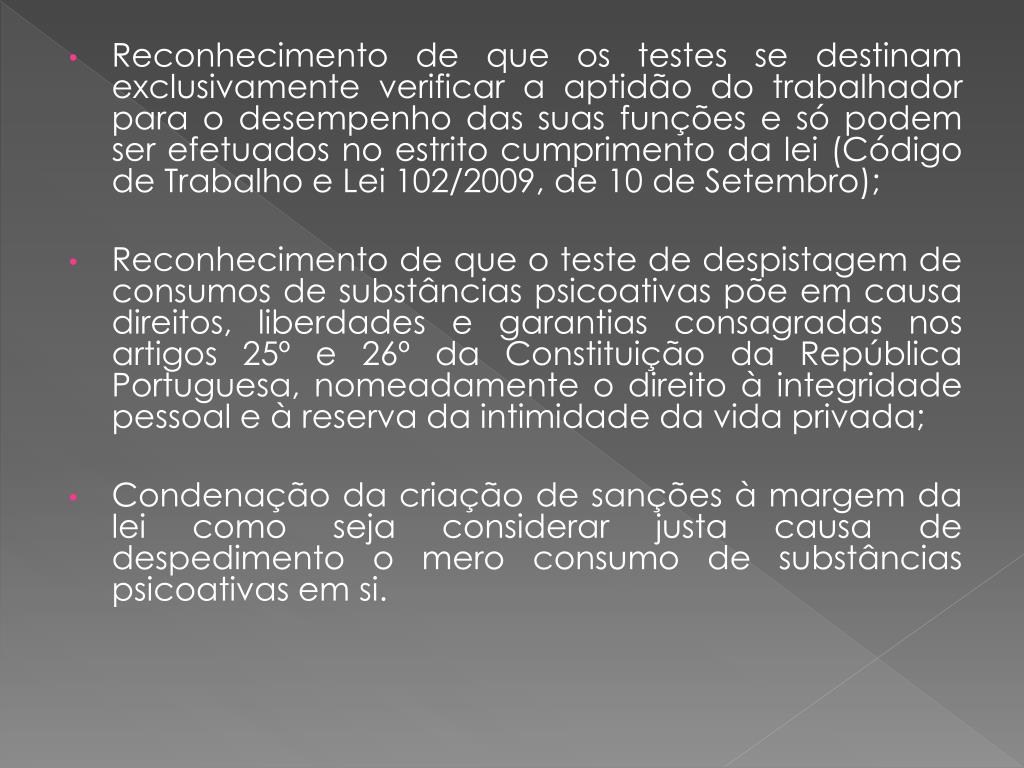 • Reconhecimento de que os testes se destinam exclusivamente verificar a aptidão do trabalhador para o desempenho das suas funções e só podem ser efetuados no estrito cumprimento da lei (Código de Trabalho e Lei 102/2009, de 10 de Setembro);

• Reconhecimento de que o teste de despistagem de consumos de substâncias psicoativas põe em causa direitos, liberdades e garantias consagradas nos artigos 25º e 26º da Constituição da República Portuguesa, nomeadamente o direito à integridade pessoal e à reserva da intimidade da vida privada;

• Condenação da criação de sanções à margem da lei como seja considerar justa causa de despedimento o mero consumo de substâncias psicoativas em si.